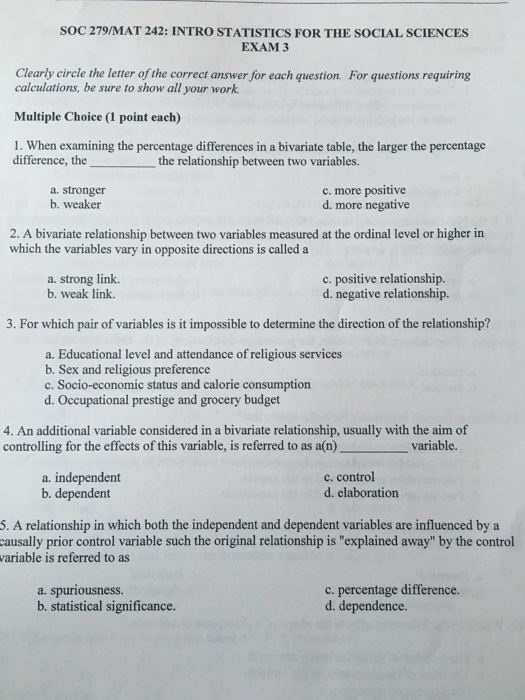 SOC 279/MAT 242: INTRO STATISTICS FOR THE SOCIAL SCIENCES
EXAM 3

Clearly circle the letter of the correct answer for each question. For questions requiring calculations, be sure to show all your work.

Multiple Choice (1 point each)

1. When examining the percentage differences in a bivariate table, the larger the percentage difference, the __________ the relationship between two variables.

a. stronger
b. weaker
c. more positive
d. more negative

2. A bivariate relationship between two variables measured at the ordinal level or higher in which the variables vary in opposite directions is called a

a. strong link.
b. weak link.
c. positive relationship.
d. negative relationship.

3. For which pair of variables is it impossible to determine the direction of the relationship?

a. Educational level and attendance of religious services
b. Sex and religious preference
c. Socio-economic status and calorie consumption
d. Occupational prestige and grocery budget

4. An additional variable considered in a bivariate relationship, usually with the aim of controlling for the effects of this variable, is referred to as a(n) __________ variable.

a. independent
b. dependent
c. control
d. elaboration

5. A relationship in which both the independent and dependent variables are influenced by a causally prior control variable such the original relationship is "explained away" by the control variable is referred to as

a. spuriousness.
b. statistical significance.
c. percentage difference.
d. dependence.